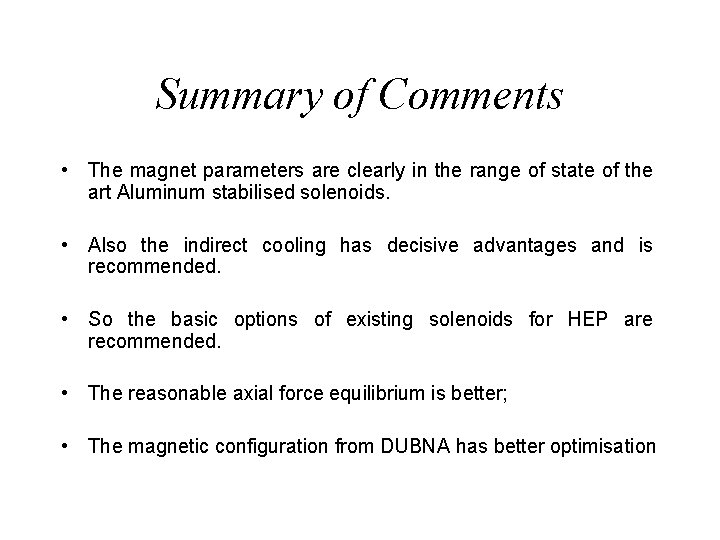 Summary of Comments

• The magnet parameters are clearly in the range of state of the art Aluminum stabilised solenoids.

• Also the indirect cooling has decisive advantages and is recommended.

• So the basic options of existing solenoids for HEP are recommended.

• The reasonable axial force equilibrium is better;

• The magnetic configuration from DUBNA has better optimisation